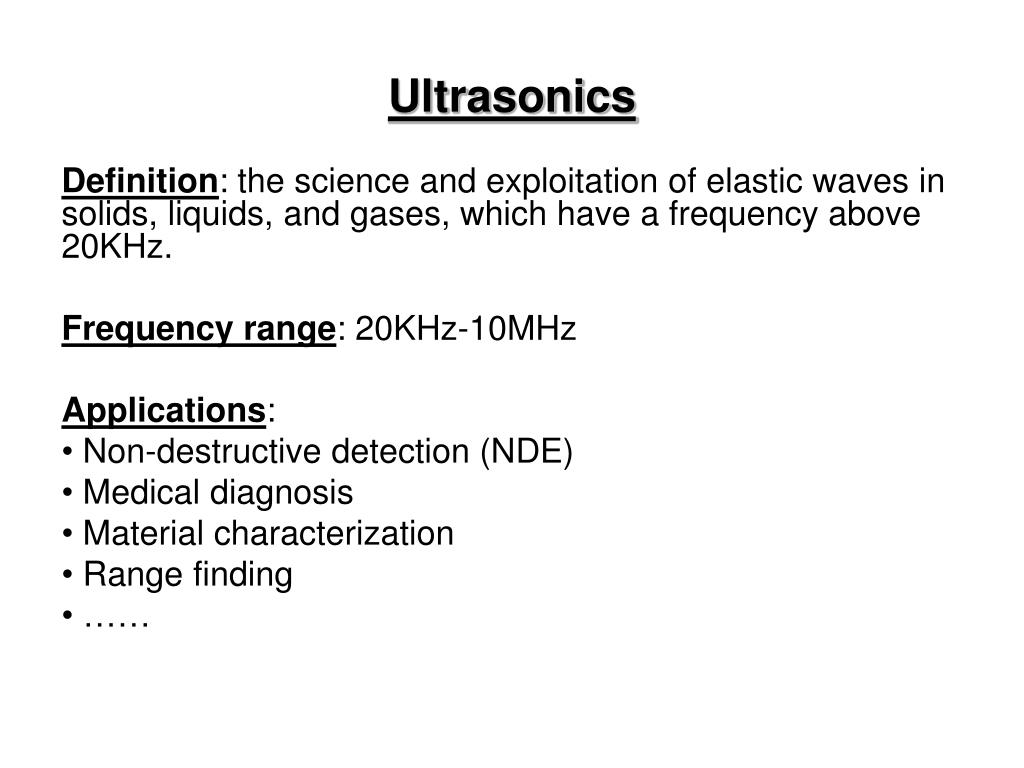 Ultrasonics

Definition: the science and exploitation of elastic waves in solids, liquids, and gases, which have a frequency above 20KHz.

Frequency range: 20KHz-10MHz

Applications:
• Non-destructive detection (NDE)
• Medical diagnosis
• Material characterization
• Range finding
• ……